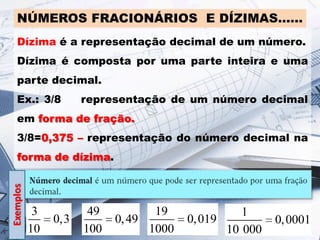 NÚMEROS FRACIONÁRIOS E DÍZIMAS......

Dízima é a representação decimal de um número. Dízima é composta por uma parte inteira e uma parte decimal.

Ex.: 3/8 representação de um número decimal em forma de fração.

3/8=0,375 – representação do número decimal na forma de dízima.

Exemplos

Número decimal é um número que pode ser representado por uma fração decimal.

$\frac{3}{10} = 0,3$ $\frac{49}{100} = 0,49$ $\frac{19}{1000} = 0,019$ $\frac{1}{10\,000} = 0,0001$